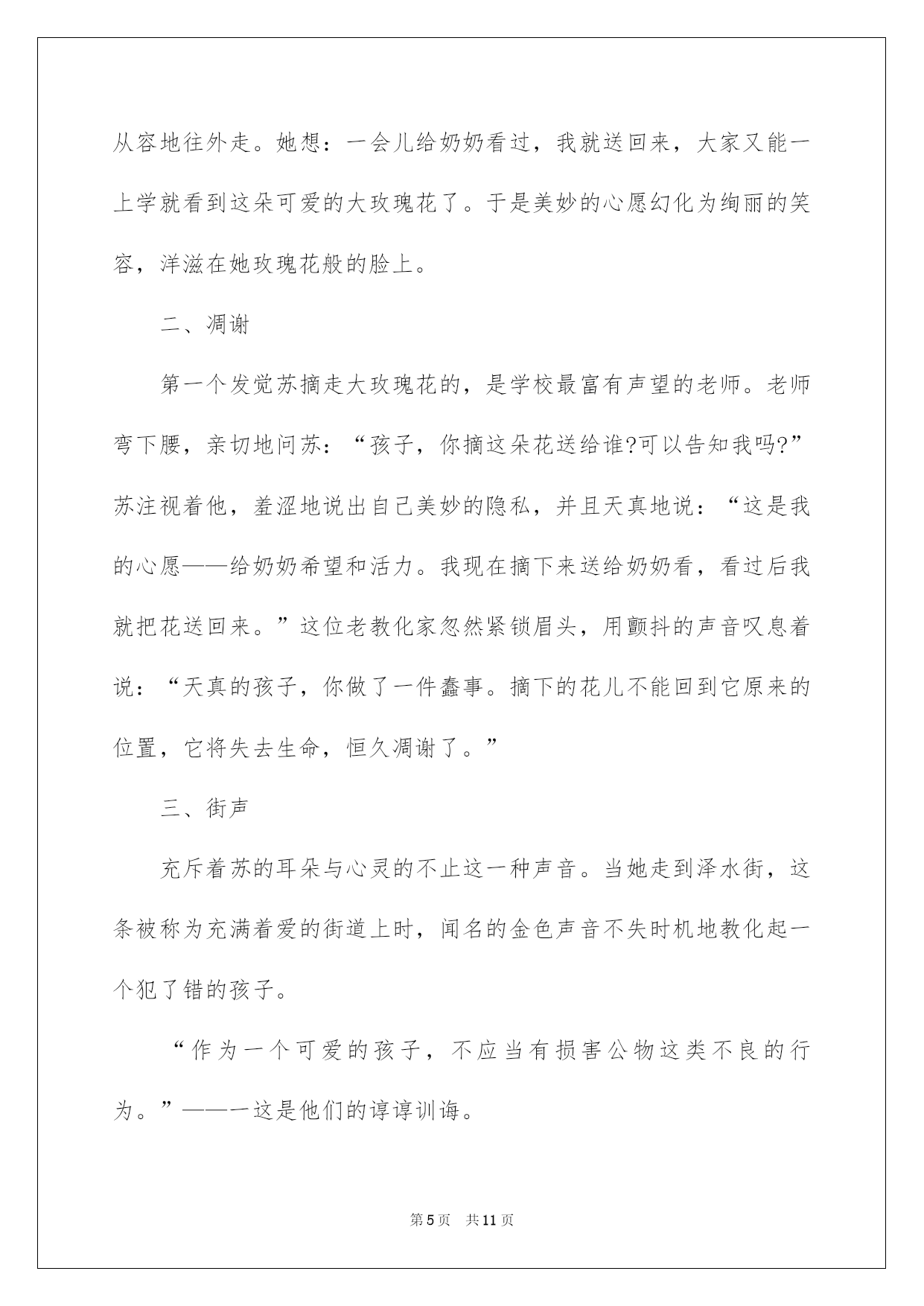 从容地往外走。她想：一会儿给奶奶看过，我就送回来，大家又能一上学就看到这朵可爱的大玫瑰花了。于是美妙的心愿幻化为绚丽的笑容，洋溢在她玫瑰花般的脸上。

二、凋谢

第一个发觉苏摘走大玫瑰花的，是学校最富有声望的老师。老师弯下腰，亲切地问苏：“孩子，你摘这朵花送给谁?可以告知我吗?”苏注视着他，羞涩地说出自己美妙的隐私，并且天真地说：“这是我的心愿——给奶奶希望和活力。我现在摘下来送给奶奶看，看过后我就把花送回来。”这位老教化家忽然紧锁眉头，用颤抖的声音叹息着说：“天真的孩子，你做了一件蠢事。摘下的花儿不能回到它原来的位置，它将失去生命，恒久凋谢了。”

三、街声

充斥着苏的耳朵与心灵的不止这一种声音。当她走到泽水街，这条被称为充满着爱的街道上时，闻名的金色声音不失时机地教化起一个犯了错的孩子。

“作为一个可爱的孩子，不应当有损害公物这类不良的行为。”——一这是他们的谆谆训诲。

第5页　共11页